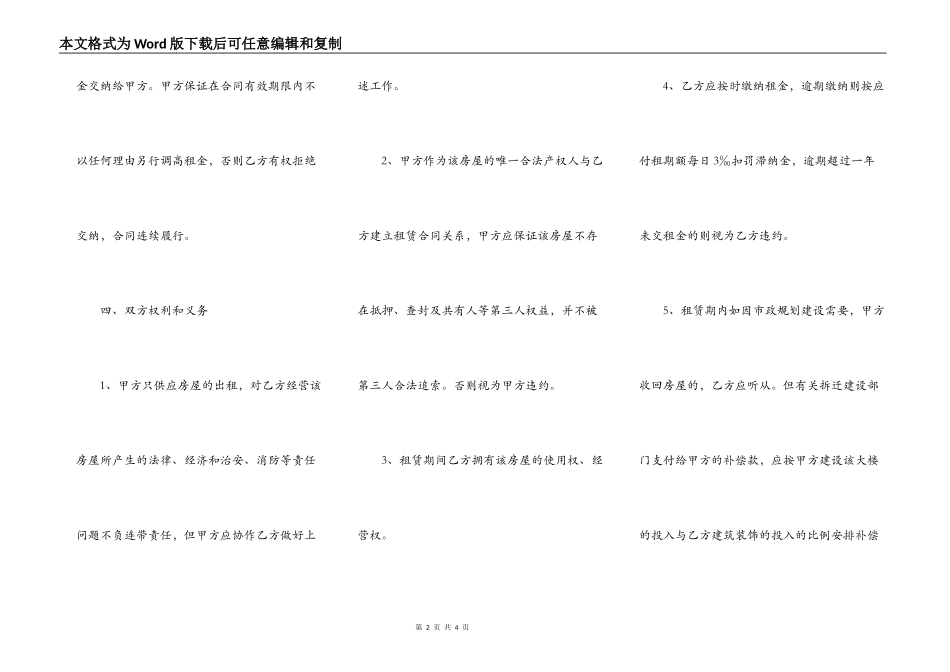 本文格式为Word版下载后可任意编辑和复制

金交纳给甲方。甲方保证在合同有效期限内不以任何理由另行调高租金，否则乙方有权拒绝交纳，合同连续履行。

四、双方权利和义务

1、甲方只供应房屋的出租，对乙方经营该房屋所产生的法律、经济和治安、消防等责任问题不负连带责任，但甲方应协作乙方做好上述工作。

2、甲方作为该房屋的唯一合法产权人与乙方建立租赁合同关系，甲方应保证该房屋不存在抵押、查封及共有人等第三人权益，并不被第三人合法追索。否则视为甲方违约。

3、租赁期间乙方拥有该房屋的使用权、经营权。

4、乙方应按时缴纳租金，逾期缴纳则按应付租期额每日3‰扣罚滞纳金，逾期超过一年未交租金的则视为乙方违约。

5、租赁期内如因市政规划建设需要，甲方收回房屋的，乙方应听从。但有关拆迁建设部门支付给甲方的补偿款，应按甲方建设该大楼的投入与乙方建筑装饰的投入的比例安排补偿

第 2 页 共 4 页